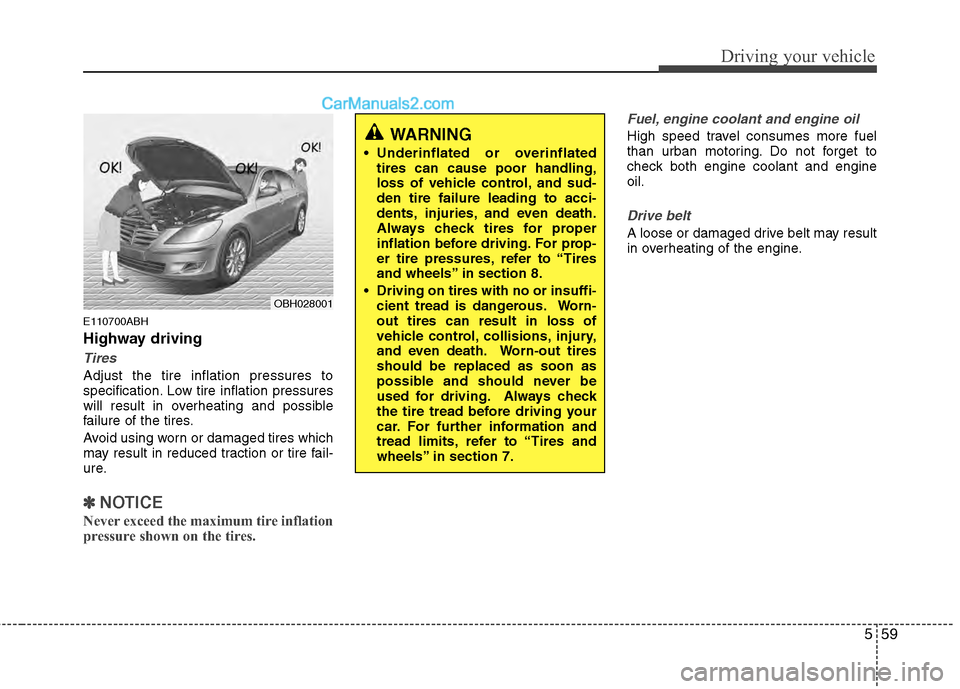 Driving your vehicle

CarManuals2.com

OK! OK! OK!

OBH028001

E110700ABH

Highway driving

Tires

Adjust the tire inflation pressures to specification. Low tire inflation pressures will result in overheating and possible failure of the tires.

Avoid using worn or damaged tires which may result in reduced traction or tire failure.

✽ NOTICE

Never exceed the maximum tire inflation pressure shown on the tires.

WARNING

• Underinflated or overinflated tires can cause poor handling, loss of vehicle control, and sudden tire failure leading to accidents, injuries, and even death. Always check tires for proper inflation before driving. For proper tire pressures, refer to “Tires and wheels” in section 8.

• Driving on tires with no or insufficient tread is dangerous. Worn-out tires can result in loss of vehicle control, collisions, injury, and even death. Worn-out tires should be replaced as soon as possible and should never be used for driving. Always check the tire tread before driving your car. For further information and tread limits, refer to “Tires and wheels” in section 7.

Fuel, engine coolant and engine oil

High speed travel consumes more fuel than urban motoring. Do not forget to check both engine coolant and engine oil.

Drive belt

A loose or damaged drive belt may result in overheating of the engine.

5 59

carmanualsonline.info